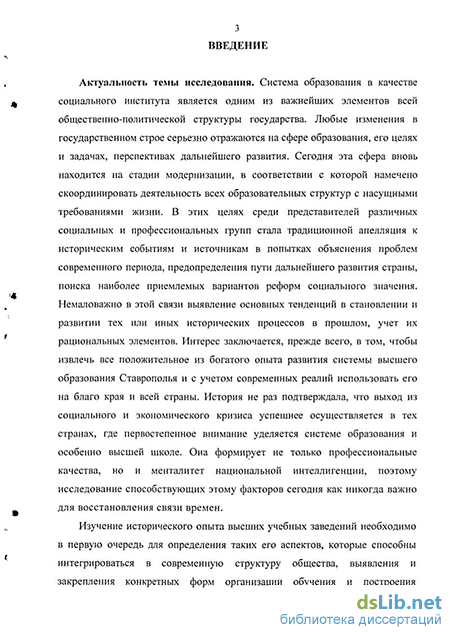 3

ВВЕДЕНИЕ

Актуальность темы исследования. Система образования в качестве социального института является одним из важнейших элементов всей общественно-политической структуры государства. Любые изменения в государственном строе серьезно отражаются на сфере образования, его целях и задачах, перспективах дальнейшего развития. Сегодня эта сфера вновь находится на стадии модернизации, в соответствии с которой намечено скоординировать деятельность всех образовательных структур с насущными требованиями жизни. В этих целях среди представителей различных социальных и профессиональных групп стала традиционной апелляция к историческим событиям и источникам в попытках объяснения проблем современного периода, предопределения пути дальнейшего развития страны, поиска наиболее приемлемых вариантов реформ социального значения. Немаловажно в этой связи выявление основных тенденций в становлении и развитии тех или иных исторических процессов в прошлом, учет их рациональных элементов. Интерес заключается, прежде всего, в том, чтобы извлечь все положительное из богатого опыта развития системы высшего образования Ставрополья и с учетом современных реалий использовать его на благо края и всей страны. История не раз подтверждала, что выход из социального и экономического кризиса успешнее осуществляется в тех странах, где первостепенное внимание уделяется системе образования и особенно высшей школе. Она формирует не только профессиональные качества, но и менталитет национальной интеллигенции, поэтому исследование способствующих этому факторов сегодня как никогда важно для восстановления связи времен.

Изучение исторического опыта высших учебных заведений необходимо в первую очередь для определения таких его аспектов, которые способны интегрироваться в современную структуру общества, выявления и закрепления конкретных форм организации обучения и построения

dsLib.net
библиотека диссертаций